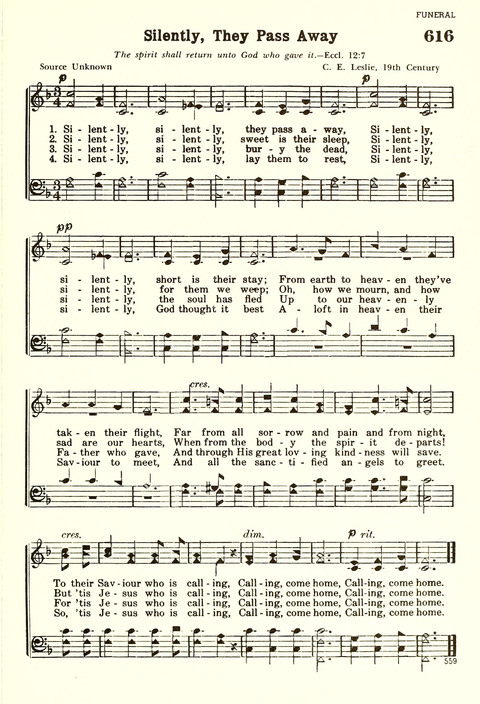 FUNERAL

Silently, They Pass Away

616

The spirit shall return unto God who gave it.—Eccl. 12:7

Source Unknown

C. E. Leslie, 19th Century

p

1. Si - lent - ly, si - lent - ly, they pass a - way, Si - lent - ly,
2. Si - lent - ly, si - lent - ly, sweet is their sleep, Si - lent - ly,
3. Si - lent - ly, si - lent - ly, bur - y the dead, Si - lent - ly,
4. Si - lent - ly, si - lent - ly, lay them to rest, Si - lent - ly,

pp

si - lent - ly, short is their stay; From earth to heav - en they've
si - lent - ly, for them we weep; Oh, how we mourn, and how
si - lent - ly, the soul has fled Up to our heav - en - ly
si - lent - ly, God thought it best A - loft in heav - en their

cres.

tak - en their flight, Far from all sor - row and pain and from night,
sad are our hearts, When from the bod - y the spir - it de - parts!
Fa - ther who gave, And through His great lov - ing kind - ness will save.
Sav - iour to meet, And all the sanc - ti - fied an - gels to greet.

cres. dim. p rit.

To their Sav - iour who is call - ing, Call - ing, come home, Call - ing, come home.
But 'tis Je - sus who is call - ing, Call - ing, come home, Call - ing, come home.
For 'tis Je - sus who is call - ing, Call - ing, come home, Call - ing, come home.
So, 'tis Je - sus who is call - ing, Call - ing, come home, Call - ing, come home.

559